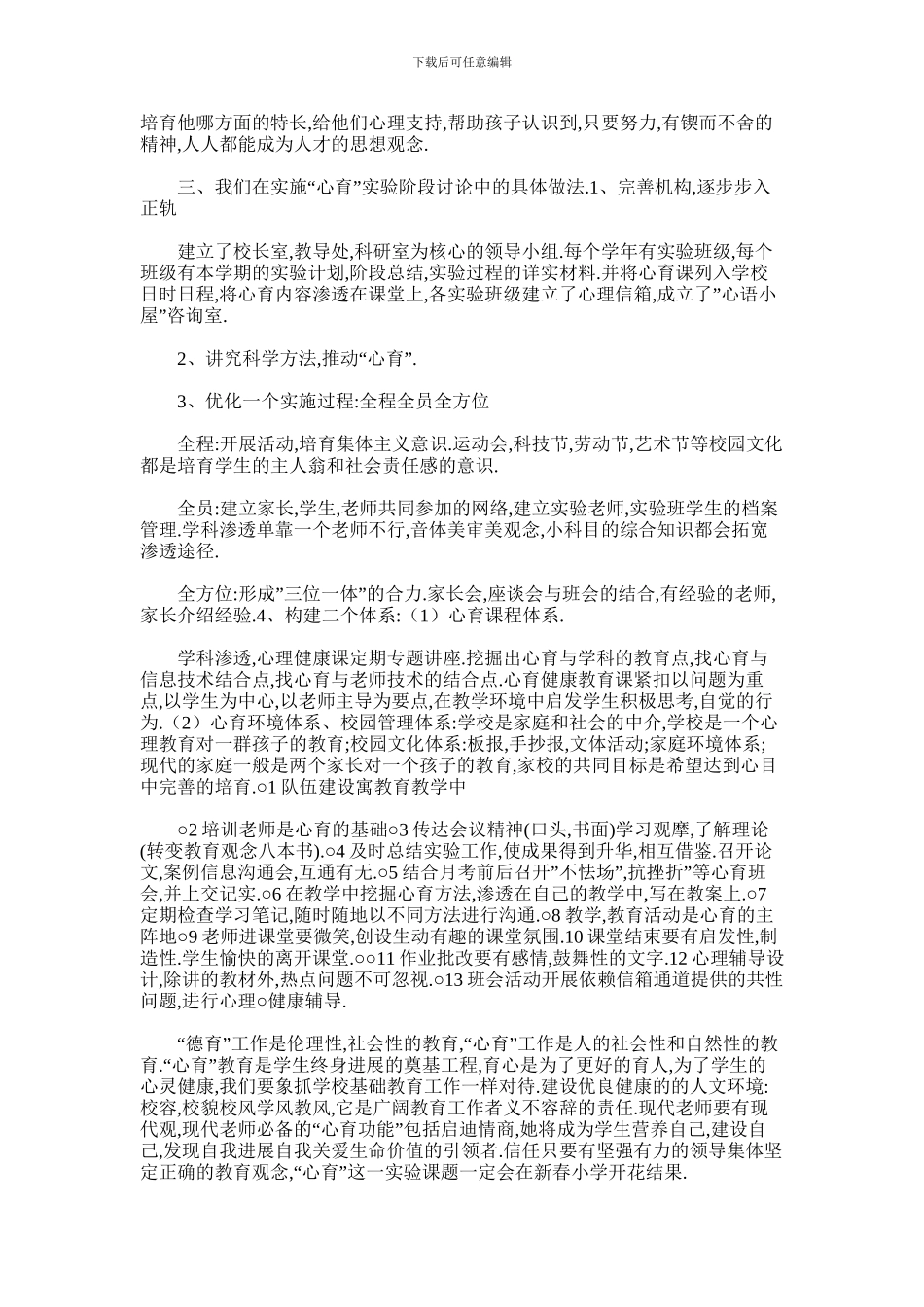 下载后可任意编辑

培育他哪方面的特长,给他们心理支持,帮助孩子认识到,只要努力,有锲而不舍的精神,人人都能成为人才的思想观念.

三、我们在实施“心育”实验阶段讨论中的具体做法.1、完善机构,逐步步入正轨

建立了校长室,教导处,科研室为核心的领导小组.每个学年有实验班级,每个班级有本学期的实验计划,阶段总结,实验过程的详实材料.并将心育课列入学校日时日程,将心育内容渗透在课堂上,各实验班级建立了心理信箱,成立了”心语小屋”咨询室.

2、讲究科学方法,推动“心育”.

3、优化一个实施过程:全程全员全方位

全程:开展活动,培育集体主义意识.运动会,科技节,劳动节,艺术节等校园文化都是培育学生的主人翁和社会责任感的意识.

全员:建立家长,学生,老师共同参加的网络,建立实验老师,实验班学生的档案管理.学科渗透单靠一个老师不行,音体美审美观念,小科目的综合知识都会拓宽渗透途径.

全方位:形成”三位一体”的合力.家长会,座谈会与班会的结合,有经验的老师,家长介绍经验.4、构建二个体系:（1）心育课程体系.

学科渗透,心理健康课定期专题讲座.挖掘出心育与学科的教育点,找心育与信息技术结合点,找心育与老师技术的结合点.心育健康教育课紧扣以问题为重点,以学生为中心,以老师主导为要点,在教学环境中启发学生积极思考,自觉的行为.（2）心育环境体系、校园管理体系:学校是家庭和社会的中介,学校是一个心理教育对一群孩子的教育;校园文化体系:板报,手抄报,文体活动;家庭环境体系;现代的家庭一般是两个家长对一个孩子的教育,家校的共同目标是希望达到心目中完善的培育.○1 队伍建设寓教育教学中

○2 培训老师是心育的基础○3 传达会议精神(口头,书面)学习观摩,了解理论(转变教育观念八本书).○4 及时总结实验工作,使成果得到升华,相互借鉴.召开论文,案例信息沟通会,互通有无.○5 结合月考前后召开”不怯场”,抗挫折”等心育班会,并上交记实.○6 在教学中挖掘心育方法,渗透在自己的教学中,写在教案上.○7 定期检查学习笔记,随时随地以不同方法进行沟通.○8 教学,教育活动是心育的主阵地○9 老师进课堂要微笑,创设生动有趣的课堂氛围.10 课堂结束要有启发性,制造性.学生愉快的离开课堂.○○11 作业批改要有感情,鼓舞性的文字.12 心理辅导设计,除讲的教材外,热点问题不可忽视.○13 班会活动开展依赖信箱通道提供的共性问题,进行心理○健康辅导.

“德育”工作是伦理性,社会性的教育,“心育”工作是人的社会性和自然性的教育.“心育”教育是学生终身进展的奠基工程,育心是为了更好的育人,为了学生的心灵健康,我们要象抓学校基础教育工作一样对待.建设优良健康的的人文环境:校容,校貌校风学风教风,它是广阔教育工作者义不容辞的责任.现代老师要有现代观,现代老师必备的“心育功能”包括启迪情商,她将成为学生营养自己,建设自己,发现自我进展自我关爱生命价值的引领者.信任只要有坚强有力的领导集体坚定正确的教育观念,“心育”这一实验课题一定会在新春小学开花结果.